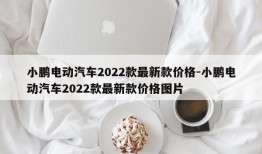 小鹏电动汽车2022款最新款价格-小鹏电动汽车2022款最新款价格图片